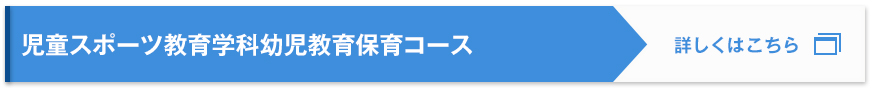 児童スポーツ教育学科幼児教育保育コース

詳しくはこちら